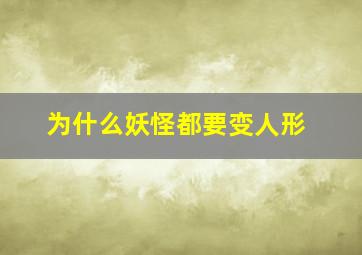 为什么妖怪都要变人形